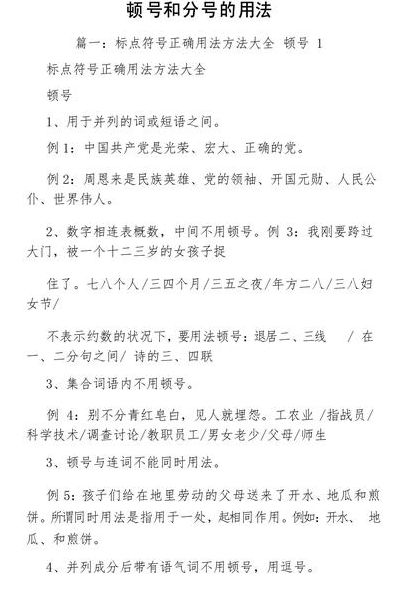 顿号和分号的用法

篇一：标点符号正确用法方法大全 顿号 1

标点符号正确用法方法大全

顿号

1、用于并列的词或短语之间。

例 1：中国共产党是光荣、宏大、正确的党。

例 2：周恩来是民族英雄、党的领袖、开国元勋、人民公仆、世界伟人。

2、数字相连表概数，中间不用顿号。例 3：我刚要跨过大门，被一个十二三岁的女孩子捉

住了。七八个人/三四个月/三五之夜/年方二八/三八妇女节/

不表示约数的状况下，要用法顿号：退居二、三线 / 在一、二分句之间/ 诗的三、四联

3、集合词语内不用顿号。

例 4：别不分青红皂白，见人就埋怨。工农业 /指战员/科学技术/调查讨论/教职员工/男女老少/父母/师生

3、顿号与连词不能同时用法。

例 5：孩子们给在地里劳动的父母送来了开水、地瓜和煎饼。所谓同时用法是指用于一处，起相同作用。例如：开水、 地瓜、和煎饼。

4、并列成分后带有语气词不用顿号，用逗号。